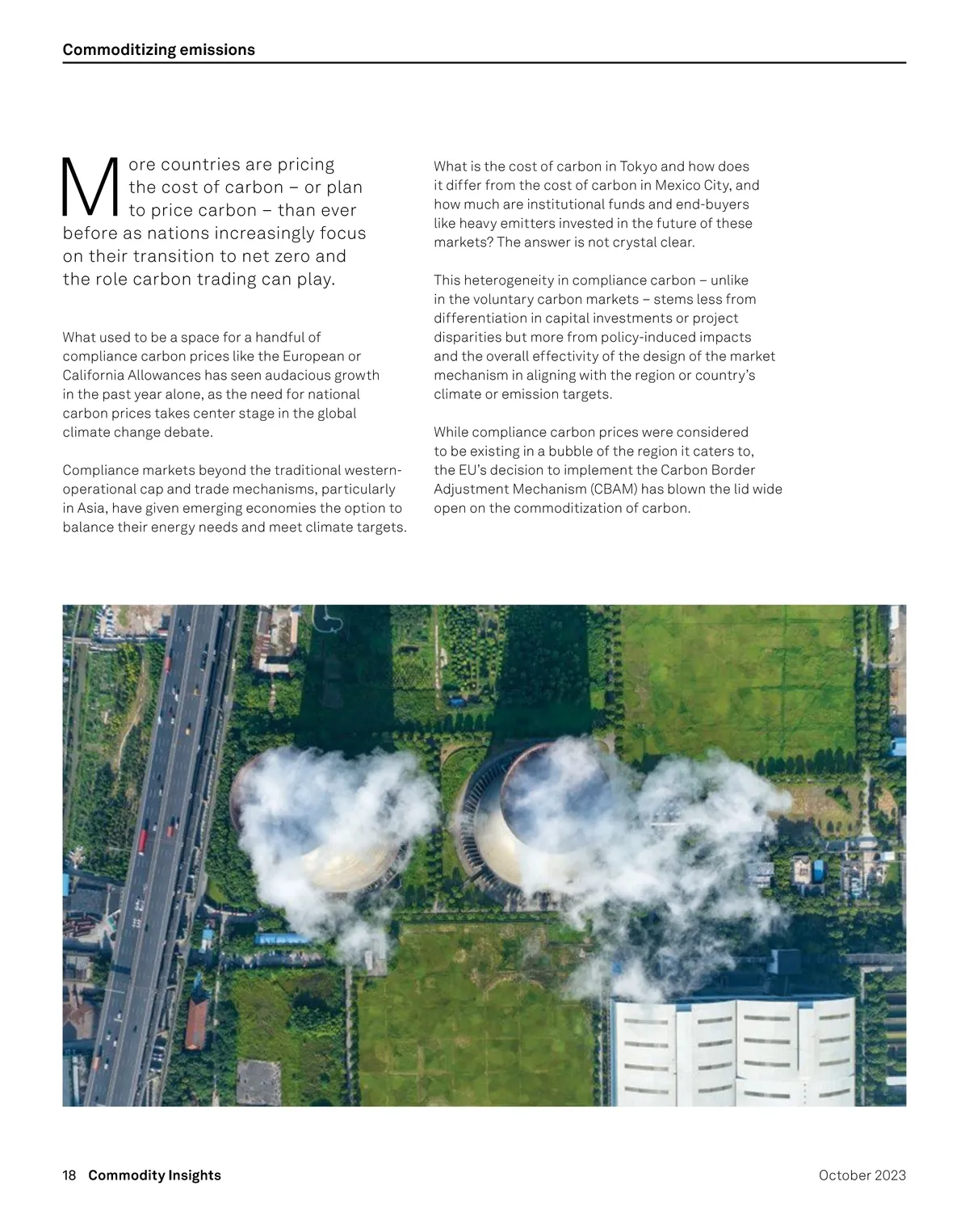 Commoditizing emissions

More countries are pricing the cost of carbon – or plan to price carbon – than ever before as nations increasingly focus on their transition to net zero and the role carbon trading can play.

What used to be a space for a handful of compliance carbon prices like the European or California Allowances has seen audacious growth in the past year alone, as the need for national carbon prices takes center stage in the global climate change debate.

Compliance markets beyond the traditional western-operational cap and trade mechanisms, particularly in Asia, have given emerging economies the option to balance their energy needs and meet climate targets.

What is the cost of carbon in Tokyo and how does it differ from the cost of carbon in Mexico City, and how much are institutional funds and end-buyers like heavy emitters invested in the future of these markets? The answer is not crystal clear.

This heterogeneity in compliance carbon – unlike in the voluntary carbon markets – stems less from differentiation in capital investments or project disparities but more from policy-induced impacts and the overall effectivity of the design of the market mechanism in aligning with the region or country's climate or emission targets.

While compliance carbon prices were considered to be existing in a bubble of the region it caters to, the EU's decision to implement the Carbon Border Adjustment Mechanism (CBAM) has blown the lid wide open on the commoditization of carbon.

18 Commodity Insights

October 2023